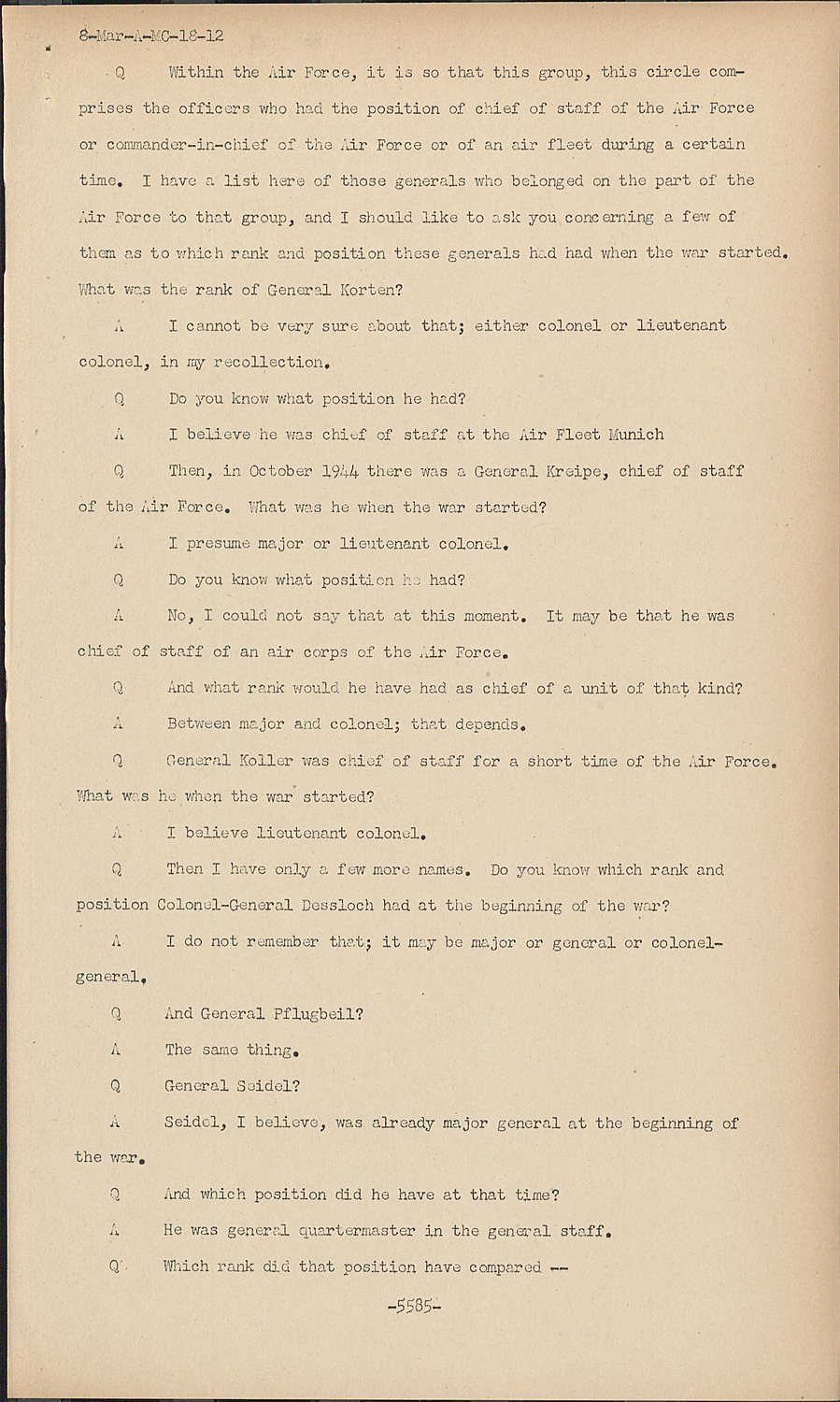 8-Mar-A-MC-18-12

Q Within the Air Force, it is so that this group, this circle comprises the officers who had the position of chief of staff of the Air Force or commander-in-chief of the Air Force or of an air fleet during a certain time. I have a list here of those generals who belonged on the part of the Air Force to that group, and I should like to ask you concerning a few of them as to which rank and position these generals had had when the war started. What was the rank of General Korten?

A I cannot be very sure about that; either colonel or lieutenant colonel, in my recollection.

Q Do you know what position he had?

A I believe he was chief of staff at the Air Fleet Munich

Q Then, in October 1944 there was a General Kreipe, chief of staff of the Air Force. What was he when the war started?

A I presume major or lieutenant colonel.

Q Do you know what position he had?

A No, I could not say that at this moment. It may be that he was chief of staff of an air corps of the Air Force.

Q And what rank would he have had as chief of a unit of that kind?

A Between major and colonel; that depends.

Q General Koller was chief of staff for a short time of the Air Force. What was he when the war started?

A I believe lieutenant colonel.

Q Then I have only a few more names. Do you know which rank and position Colonel-General Dessloch had at the beginning of the war?

A I do not remember that; it may be major or general or colonel-general.

Q And General Pflugbeil?

A The same thing.

Q General Seidel?

A Seidel, I believe, was already major general at the beginning of the war.

Q And which position did he have at that time?

A He was general quartermaster in the general staff.

Q Which rank did that position have compared --

-5585-